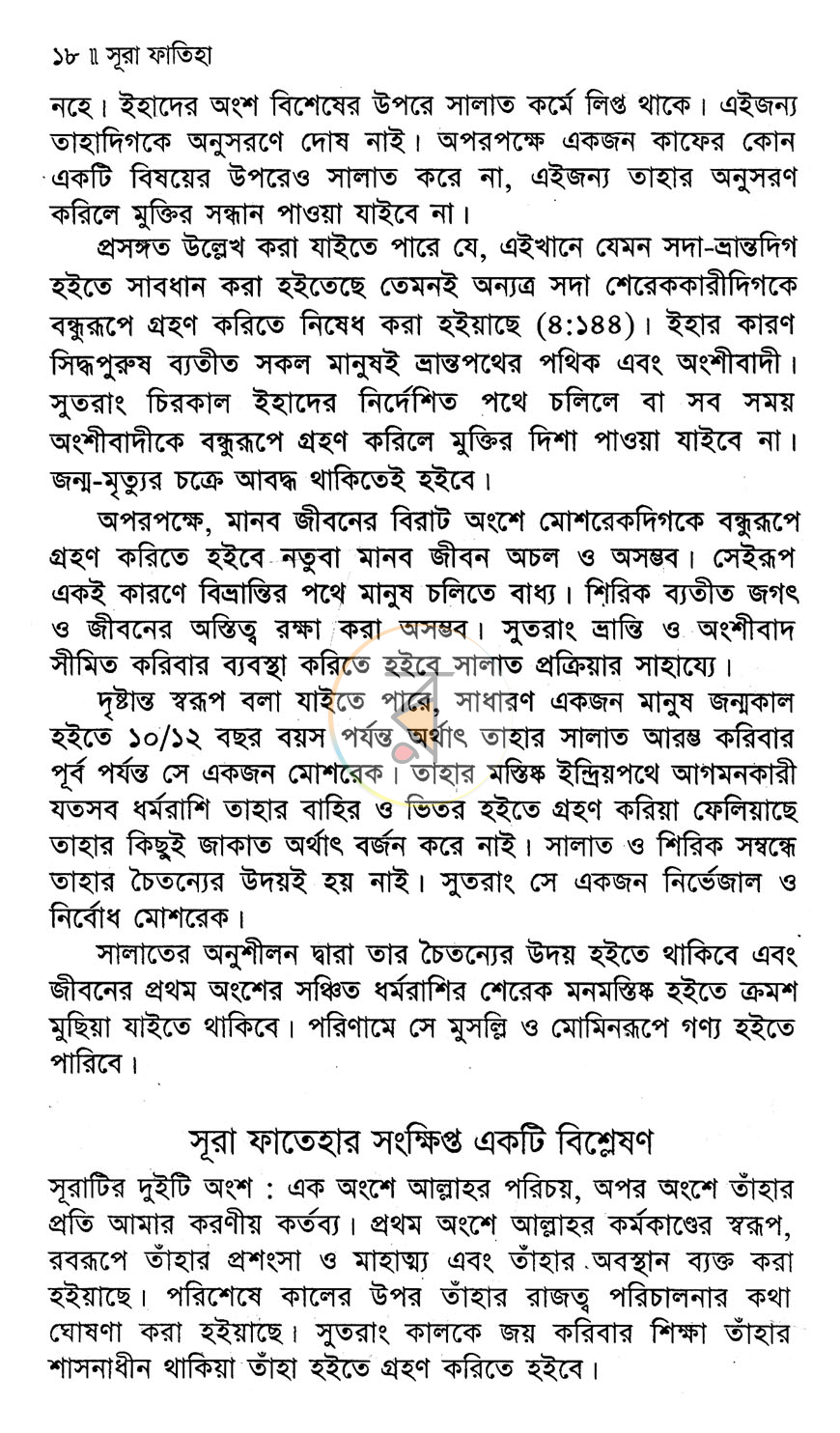 ১৮ ॥ সূরা ফাতিহা

নহে। ইহাদের অংশ বিশেষের উপরে সালাত কর্মে লিপ্ত থাকে। এইজন্য তাহাদিগকে অনুসরণে দোষ নাই। অপরপক্ষে একজন কাফের কোন একটি বিষয়ের উপরেও সালাত করে না, এইজন্য তাহার অনুসরণ করিলে মুক্তির সন্ধান পাওয়া যাইবে না।

প্রসঙ্গত উল্লেখ করা যাইতে পারে যে, এইখানে যেমন সদা-ভ্রান্তদিগ হইতে সাবধান করা হইতেছে তেমনই অন্যত্র সদা শেরেককারীদিগকে বন্ধুরূপে গ্রহণ করিতে নিষেধ করা হইয়াছে (৪:১৪৪)। ইহার কারণ সিদ্ধপুরুষ ব্যতীত সকল মানুষই ভ্রান্তপথের পথিক এবং অংশীবাদী। সুতরাং চিরকাল ইহাদের নির্দেশিত পথে চলিলে বা সব সময় অংশীবাদীকে বন্ধুরূপে গ্রহণ করিলে মুক্তির দিশা পাওয়া যাইবে না। জন্ম-মৃত্যুর চক্রে আবদ্ধ থাকিতেই হইবে।

অপরপক্ষে, মানব জীবনের বিরাট অংশে মোশরেকদিগকে বন্ধুরূপে গ্রহণ করিতে হইবে নতুবা মানব জীবন অচল ও অসম্ভব। সেইরূপ একই কারণে বিভ্রান্তির পথে মানুষ চলিতে বাধ্য। শিরিক ব্যতীত জগৎ ও জীবনের অস্তিত্ব রক্ষা করা অসম্ভব। সুতরাং ভ্রান্তি ও অংশীবাদ সীমিত করিবার ব্যবস্থা করিতে হইবে সালাত প্রক্রিয়ার সাহায্যে।

দৃষ্টান্ত স্বরূপ বলা যাইতে পারে, সাধারণ একজন মানুষ জন্মকাল হইতে ১০/১২ বছর বয়স পর্যন্ত অর্থাৎ তাহার সালাত আরম্ভ করিবার পূর্ব পর্যন্ত সে একজন মোশরেক। তাহার মস্তিষ্ক ইন্দ্রিয়পথে আগমনকারী যতসব ধর্মরাশি তাহার বাহির ও ভিতর হইতে গ্রহণ করিয়া ফেলিয়াছে তাহার কিছুই জাকাত অর্থাৎ বর্জন করে নাই। সালাত ও শিরিক সম্বন্ধে তাহার চৈতন্যের উদয়ই হয় নাই। সুতরাং সে একজন নির্ভেজাল ও নির্বোধ মোশরেক।

সালাতের অনুশীলন দ্বারা তার চৈতন্যের উদয় হইতে থাকিবে এবং জীবনের প্রথম অংশের সঞ্চিত ধর্মরাশির শেরেক মনমস্তিষ্ক হইতে ক্রমশ মুছিয়া যাইতে থাকিবে। পরিণামে সে মুসল্লি ও মোমিনরূপে গণ্য হইতে পারিবে।

সূরা ফাতেহার সংক্ষিপ্ত একটি বিশ্লেষণ

সূরাটির দুইটি অংশ : এক অংশে আল্লাহর পরিচয়, অপর অংশে তাঁহার প্রতি আমার করণীয় কর্তব্য। প্রথম অংশে আল্লাহর কর্মকাণ্ডের স্বরূপ, রবরূপে তাঁহার প্রশংসা ও মাহাত্ম্য এবং তাঁহার অবস্থান ব্যক্ত করা হইয়াছে। পরিশেষে কালের উপর তাঁহার রাজত্ব পরিচালনার কথা ঘোষণা করা হইয়াছে। সুতরাং কালকে জয় করিবার শিক্ষা তাঁহার শাসনাধীন থাকিয়া তাঁহা হইতে গ্রহণ করিতে হইবে।